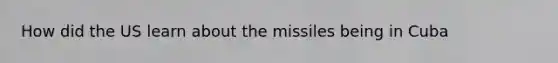 How did the US learn about the missiles being in Cuba